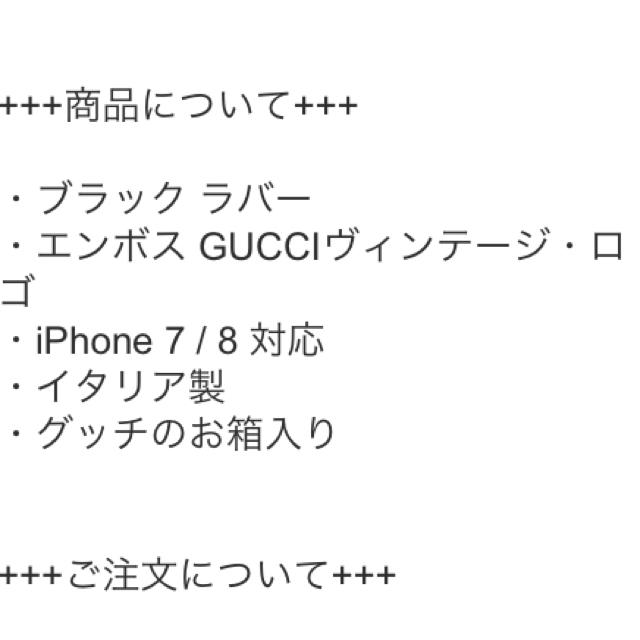 +++商品について+++

・ブラック ラバー
・エンボス GUCCIヴィンテージ・ロゴ
・iPhone 7 / 8 対応
・イタリア製
・グッチのお箱入り

+++ご注文について+++